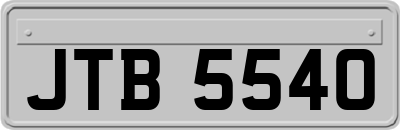 JTB 5540